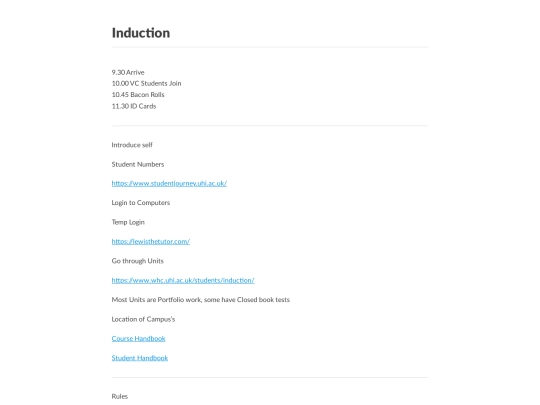 Induction

9.30 Arrive
10.00 VC Students Join
10.45 Bacon Rolls
11.30 ID Cards

Introduce self

Student Numbers

https://www.studentjourney.uhi.ac.uk/

Login to Computers

Temp Login

https://lewisthetutor.com/

Go through Units

https://www.whc.uhi.ac.uk/students/induction/

Most Units are Portfolio work, some have Closed book tests

Location of Campus's

Course Handbook

Student Handbook

Rules